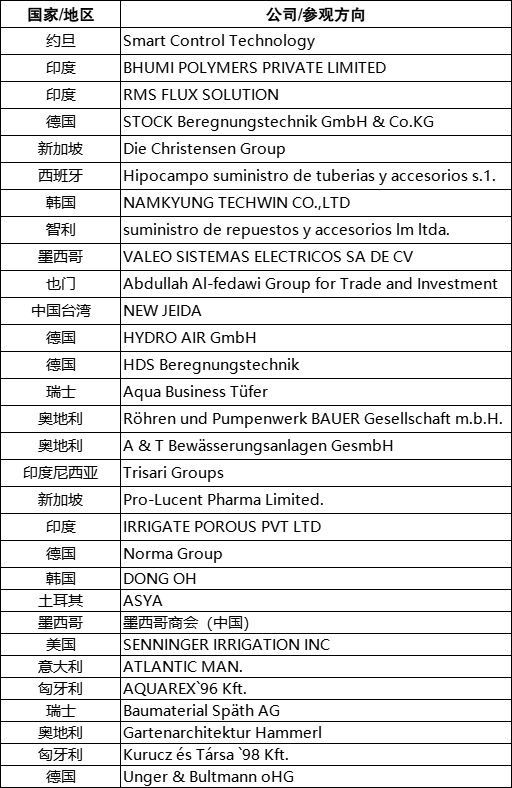 | 国家/地区 | 公司/参观方向 |
|---|---|
| 约旦 | Smart Control Technology |
| 印度 | BHUMI POLYMERS PRIVATE LIMITED |
| 印度 | RMS FLUX SOLUTION |
| 德国 | STOCK Beregnungstechnik GmbH & Co.KG |
| 新加坡 | Die Christensen Group |
| 西班牙 | Hipocampo suministro de tuberias y accesorios s.1. |
| 韩国 | NAMKYUNG TECHWIN CO.,LTD |
| 智利 | suministro de repuestos y accesorios lm ltda. |
| 墨西哥 | VALEO SISTEMAS ELECTRICOS SA DE CV |
| 也门 | Abdullah Al-fedawi Group for Trade and Investment |
| 中国台湾 | NEW JEIDA |
| 德国 | HYDRO AIR GmbH |
| 德国 | HDS Beregnungstechnik |
| 瑞士 | Aqua Business Tüfer |
| 奥地利 | Röhren und Pumpenwerk BAUER Gesellschaft m.b.H. |
| 奥地利 | A & T Bewässerungsanlagen GesmbH |
| 印度尼西亚 | Trisari Groups |
| 新加坡 | Pro-Lucent Pharma Limited. |
| 印度 | IRRIGATE POROUS PVT LTD |
| 德国 | Norma Group |
| 韩国 | DONG OH |
| 土耳其 | ASYA |
| 墨西哥 | 墨西哥商会（中国） |
| 美国 | SENNINGER IRRIGATION INC |
| 意大利 | ATLANTIC MAN. |
| 匈牙利 | AQUAREX`96 Kft. |
| 瑞士 | Baumaterial Späth AG |
| 奥地利 | Gartenarchitektur Hammerl |
| 匈牙利 | Kurucz és Társa `98 Kft. |
| 德国 | Unger & Bultmann oHG |